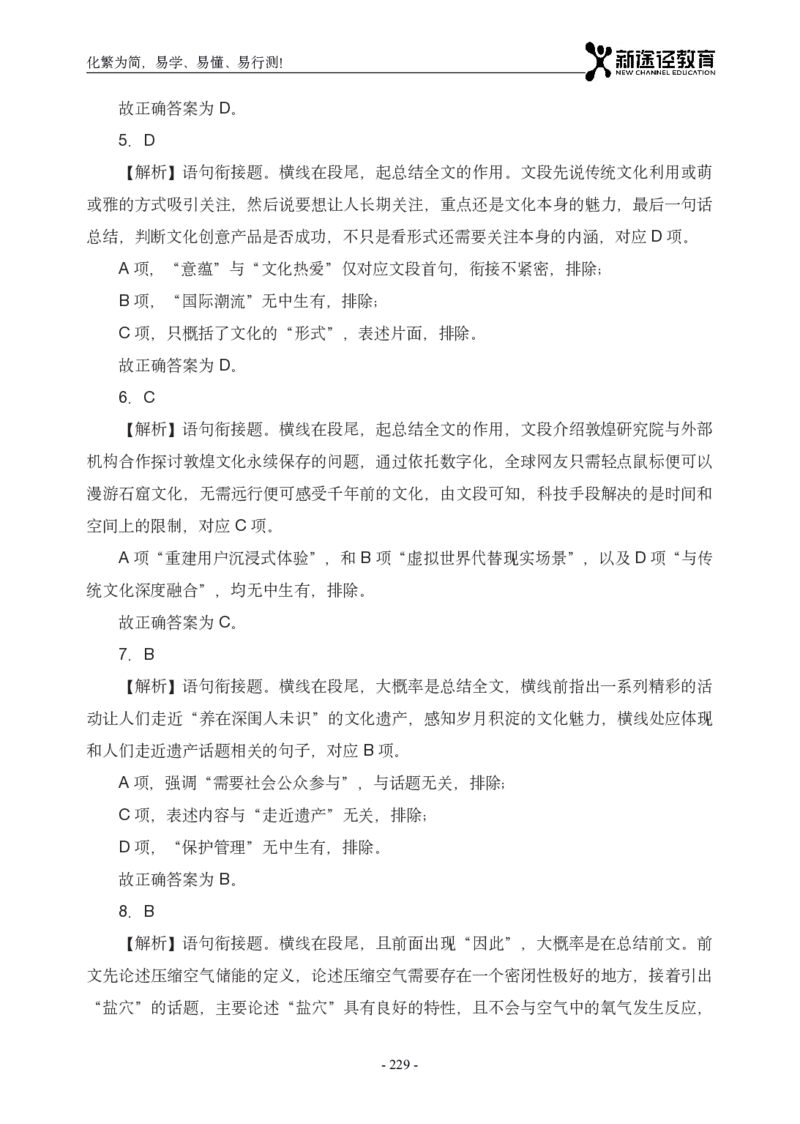 化繁为简，易学、易懂、易行测!

新途径教育
NEW CHANNEL EDUCATION

故正确答案为 D。

5. D

【解析】语句衔接题。横线在段尾，起总结全文的作用。文段先说传统文化利用或萌或雅的方式吸引关注，然后说要想让人长期关注，重点还是文化本身的魅力，最后一句话总结，判断文化创意产品是否成功，不只是看形式还需要关注本身的内涵，对应 D 项。

A 项，“意蕴”与“文化热爱”仅对应文段首句，衔接不紧密，排除；

B 项，“国际潮流”无中生有，排除；

C 项，只概括了文化的“形式”，表述片面，排除。

故正确答案为 D。

6. C

【解析】语句衔接题。横线在段尾，起总结全文的作用，文段介绍敦煌研究院与外部机构合作探讨敦煌文化永续保存的问题，通过依托数字化，全球网友只需轻点鼠标便可以漫游石窟文化，无需远行便可感受千年前的文化，由文段可知，科技手段解决的是时间和空间上的限制，对应 C 项。

A 项“重建用户沉浸式体验”，和 B 项“虚拟世界代替现实场景”，以及 D 项“与传统文化深度融合”，均无中生有，排除。

故正确答案为 C。

7. B

【解析】语句衔接题。横线在段尾，大概率是总结全文，横线前指出一系列精彩的活动让人们走近“养在深闺人未识”的文化遗产，感知岁月积淀的文化魅力，横线处应体现和人们走近遗产话题相关的句子，对应 B 项。

A 项，强调“需要社会公众参与”，与话题无关，排除；

C 项，表述内容与“走近遗产”无关，排除；

D 项，“保护管理”无中生有，排除。

故正确答案为 B。

8. B

【解析】语句衔接题。横线在段尾，且前面出现“因此”，大概率是在总结前文。前文先论述压缩空气储能的定义，论述压缩空气需要存在一个密闭性极好的地方，接着引出“盐穴”的话题，主要论述“盐穴”具有良好的特性，且不会与空气中的氧气发生反应，

- 229 -